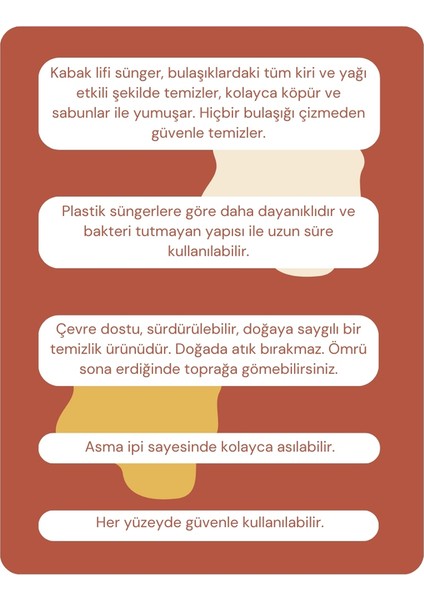 Kabak lifi sünger, bulaşıklardaki tüm kiri ve yağı etkili şekilde temizler, kolayca köpür ve sabunlar ile yumuşar. Hiçbir bulaşığı çizmeden güvenle temizler.

Plastik süngerlere göre daha dayanıklıdır ve bakteri tutmayan yapısı ile uzun süre kullanılabilir.

Çevre dostu, sürdürülebilir, doğaya saygılı bir temizlik ürünüdür. Doğada atık bırakmaz. Ömrü sona erdiğinde toprağa gömebilirsiniz.

Asma ipi sayesinde kolayca asılabilir.

Her yüzeyde güvenle kullanılabilir.